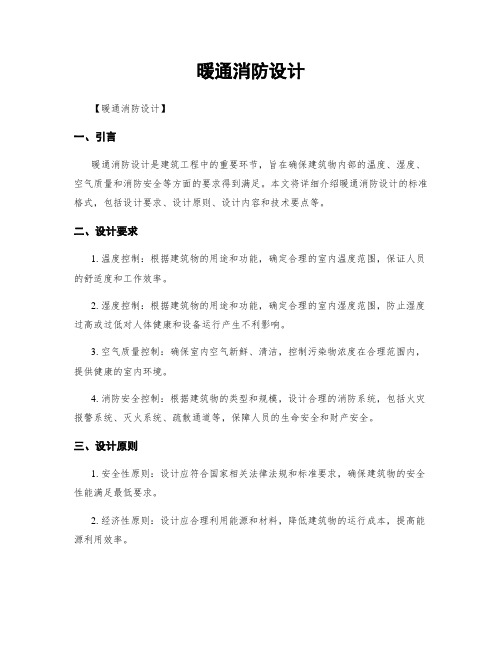 暖通消防设计

【暖通消防设计】

一、引言

暖通消防设计是建筑工程中的重要环节，旨在确保建筑物内部的温度、湿度、空气质量和消防安全等方面的要求得到满足。本文将详细介绍暖通消防设计的标准格式，包括设计要求、设计原则、设计内容和技术要点等。

二、设计要求

1. 温度控制：根据建筑物的用途和功能，确定合理的室内温度范围，保证人员的舒适度和工作效率。

2. 湿度控制：根据建筑物的用途和功能，确定合理的室内湿度范围，防止湿度过高或过低对人体健康和设备运行产生不利影响。

3. 空气质量控制：确保室内空气新鲜、清洁，控制污染物浓度在合理范围内，提供健康的室内环境。

4. 消防安全控制：根据建筑物的类型和规模，设计合理的消防系统，包括火灾报警系统、灭火系统、疏散通道等，保障人员的生命安全和财产安全。

三、设计原则

1. 安全性原则：设计应符合国家相关法律法规和标准要求，确保建筑物的安全性能满足最低要求。

2. 经济性原则：设计应合理利用能源和材料，降低建筑物的运行成本，提高能源利用效率。